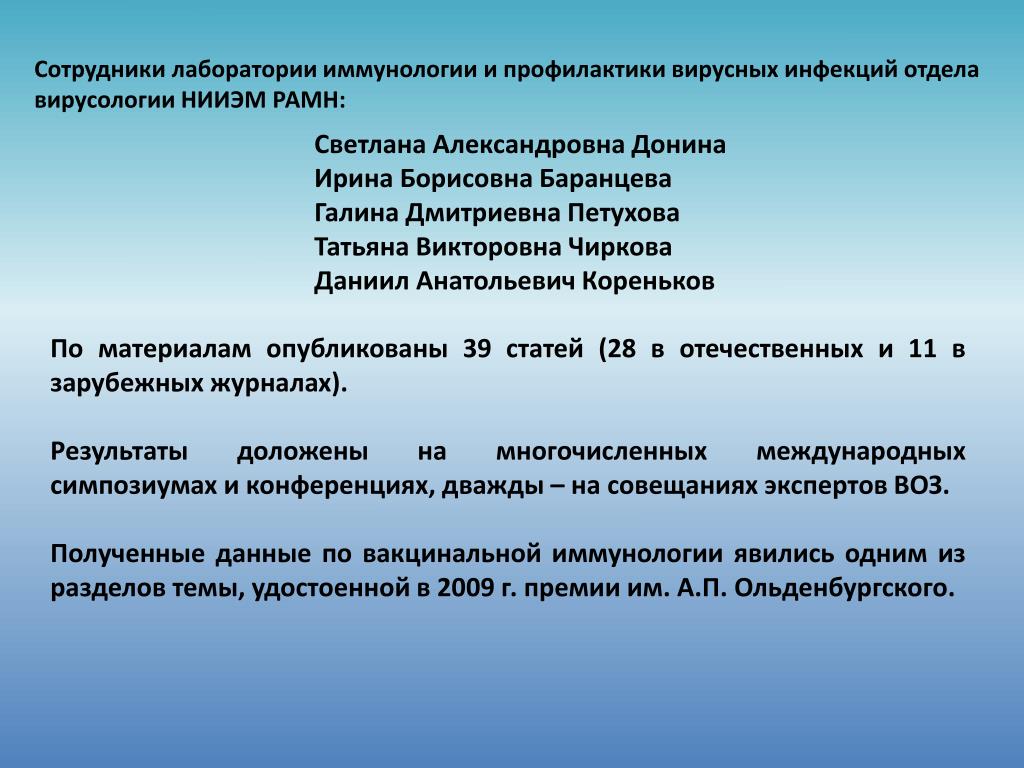 Сотрудники лаборатории иммунологии и профилактики вирусных инфекций отдела вирусологии НИИЭМ РАМН:

Светлана Александровна Донина
Ирина Борисовна Баранцева
Галина Дмитриевна Петухова
Татьяна Викторовна Чиркова
Даниил Анатольевич Кореньков

По материалам опубликованы 39 статей (28 в отечественных и 11 в зарубежных журналах).

Результаты доложены на многочисленных международных симпозиумах и конференциях, дважды – на совещаниях экспертов ВОЗ.

Полученные данные по вакцинальной иммунологии явились одним из разделов темы, удостоенной в 2009 г. премии им. А.П. Ольденбургского.